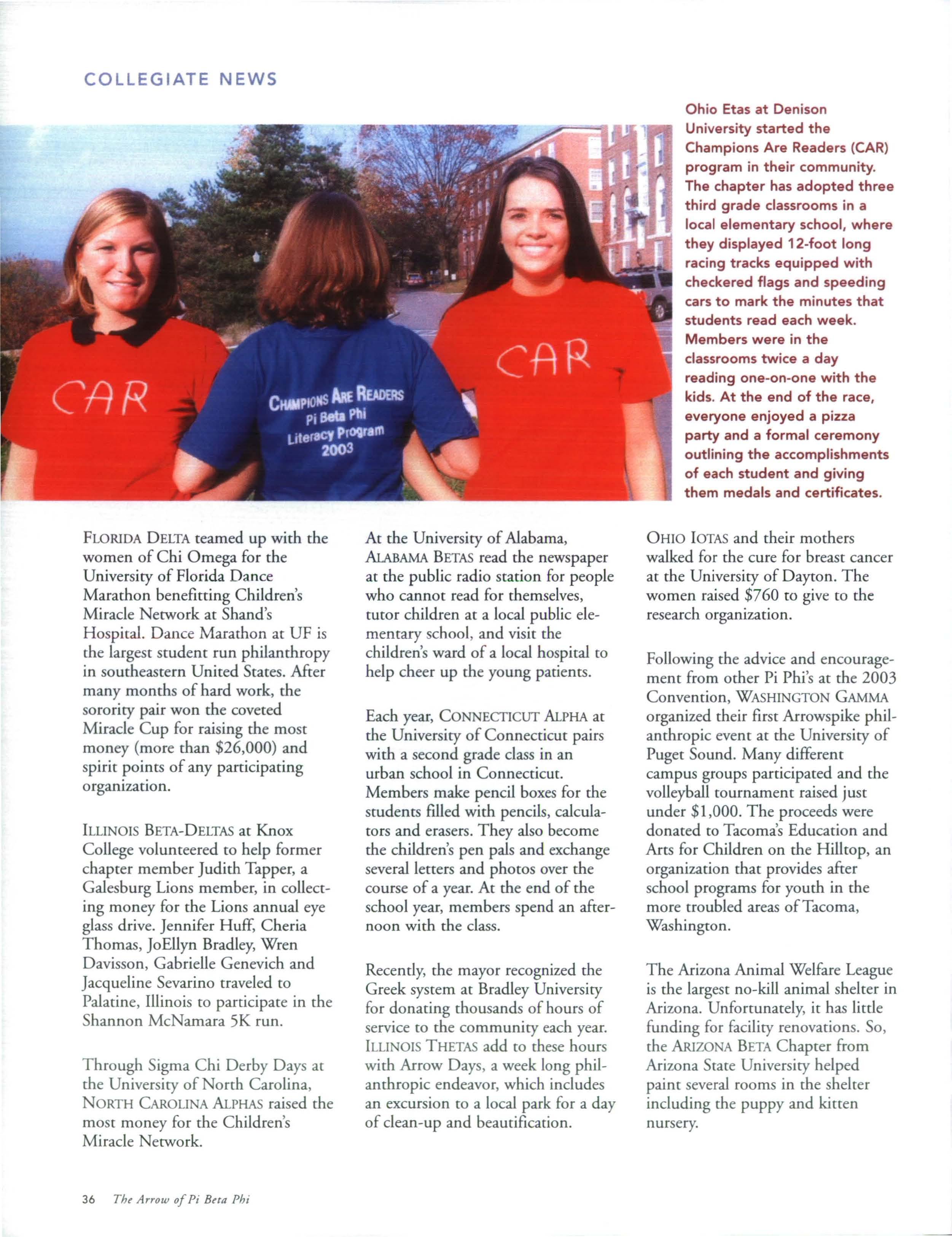 COLLEGIATE NEWS

CAR

CHAMPIONS ARE READERS
Pi Beta Phi
Literacy Program
2003

CAR

Ohio Etas at Denison University started the Champions Are Readers (CAR) program in their community. The chapter has adopted three third grade classrooms in a local elementary school, where they displayed 12-foot long racing tracks equipped with checkered flags and speeding cars to mark the minutes that students read each week. Members were in the classrooms twice a day reading one-on-one with the kids. At the end of the race, everyone enjoyed a pizza party and a formal ceremony outlining the accomplishments of each student and giving them medals and certificates.

FLORIDA DELTA teamed up with the women of Chi Omega for the University of Florida Dance Marathon benefitting Children's Miracle Network at Shand's Hospital. Dance Marathon at UF is the largest student run philanthropy in southeastern United States. After many months of hard work, the sorority pair won the coveted Miracle Cup for raising the most money (more than $26,000) and spirit points of any participating organization.

ILLINOIS BETA-DELTAS at Knox College volunteered to help former chapter member Judith Tapper, a Galesburg Lions member, in collecting money for the Lions annual eye glass drive. Jennifer Huff, Cheria Thomas, JoEllyn Bradley, Wren Davisson, Gabrielle Genevich and Jacqueline Sevarino traveled to Palatine, Illinois to participate in the Shannon McNamara 5K run.

Through Sigma Chi Derby Days at the University of North Carolina, NORTH CAROLINA ALPHAS raised the most money for the Children's Miracle Network.

At the University of Alabama, ALABAMA BETAS read the newspaper at the public radio station for people who cannot read for themselves, tutor children at a local public elementary school, and visit the children's ward of a local hospital to help cheer up the young patients.

Each year, CONNECTICUT ALPHA at the University of Connecticut pairs with a second grade class in an urban school in Connecticut. Members make pencil boxes for the students filled with pencils, calculators and erasers. They also become the children's pen pals and exchange several letters and photos over the course of a year. At the end of the school year, members spend an afternoon with the class.

Recently, the mayor recognized the Greek system at Bradley University for donating thousands of hours of service to the community each year. ILLINOIS THETAS add to these hours with Arrow Days, a week long philanthropic endeavor, which includes an excursion to a local park for a day of clean-up and beautification.

OHIO IOTAS and their mothers walked for the cure for breast cancer at the University of Dayton. The women raised $760 to give to the research organization.

Following the advice and encouragement from other Pi Phi's at the 2003 Convention, WASHINGTON GAMMA organized their first Arrowspike philanthropic event at the University of Puget Sound. Many different campus groups participated and the volleyball tournament raised just under $1,000. The proceeds were donated to Tacoma's Education and Arts for Children on the Hilltop, an organization that provides after school programs for youth in the more troubled areas of Tacoma, Washington.

The Arizona Animal Welfare League is the largest no-kill animal shelter in Arizona. Unfortunately, it has little funding for facility renovations. So, the ARIZONA BETA Chapter from Arizona State University helped paint several rooms in the shelter including the puppy and kitten nursery.

36 The Arrow of Pi Beta Phi